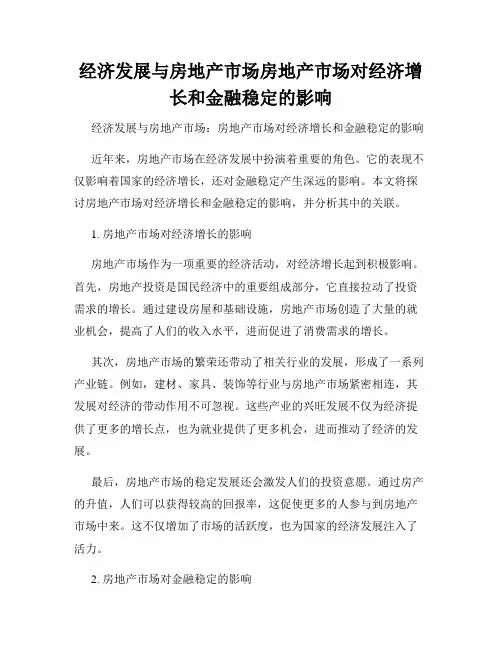 经济发展与房地产市场房地产市场对经济增长和金融稳定的影响

经济发展与房地产市场：房地产市场对经济增长和金融稳定的影响

近年来，房地产市场在经济发展中扮演着重要的角色。它的表现不仅影响着国家的经济增长，还对金融稳定产生深远的影响。本文将探讨房地产市场对经济增长和金融稳定的影响，并分析其中的关联。

1. 房地产市场对经济增长的影响

房地产市场作为一项重要的经济活动，对经济增长起到积极影响。首先，房地产投资是国民经济中的重要组成部分，它直接拉动了投资需求的增长。通过建设房屋和基础设施，房地产市场创造了大量的就业机会，提高了人们的收入水平，进而促进了消费需求的增长。

其次，房地产市场的繁荣还带动了相关行业的发展，形成了一系列产业链。例如，建材、家具、装饰等行业与房地产市场紧密相连，其发展对经济的带动作用不可忽视。这些产业的兴旺发展不仅为经济提供了更多的增长点，也为就业提供了更多机会，进而推动了经济的发展。

最后，房地产市场的稳定发展还会激发人们的投资意愿。通过房产的升值，人们可以获得较高的回报率，这促使更多的人参与到房地产市场中来。这不仅增加了市场的活跃度，也为国家的经济发展注入了活力。

2. 房地产市场对金融稳定的影响